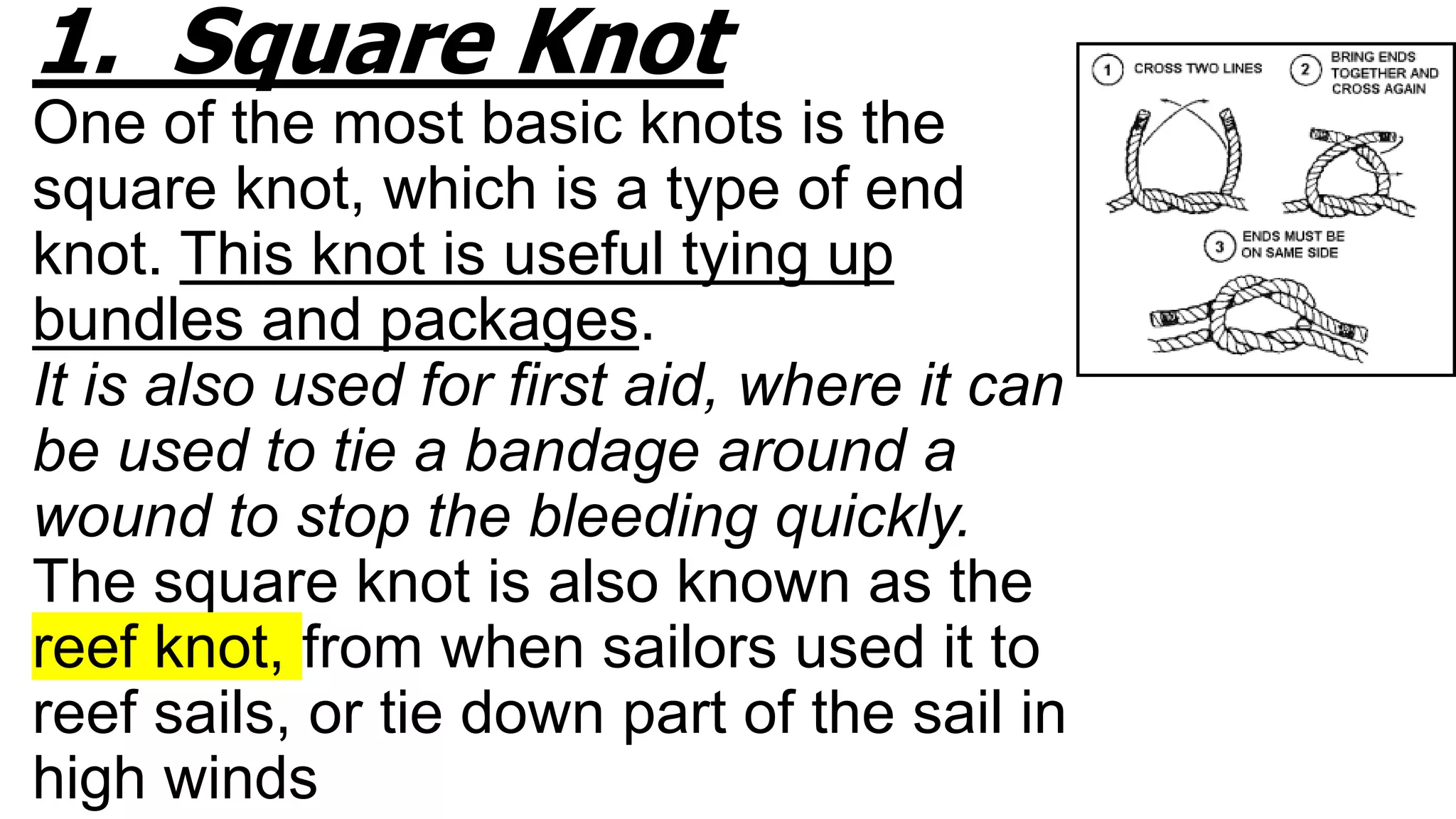 1. Square Knot

One of the most basic knots is the square knot, which is a type of end knot. This knot is useful tying up bundles and packages.

It is also used for first aid, where it can be used to tie a bandage around a wound to stop the bleeding quickly.

The square knot is also known as the reef knot, from when sailors used it to reef sails, or tie down part of the sail in high winds

1 CROSS TWO LINES

2 BRING ENDS TOGETHER AND CROSS AGAIN

3 ENDS MUST BE ON SAME SIDE